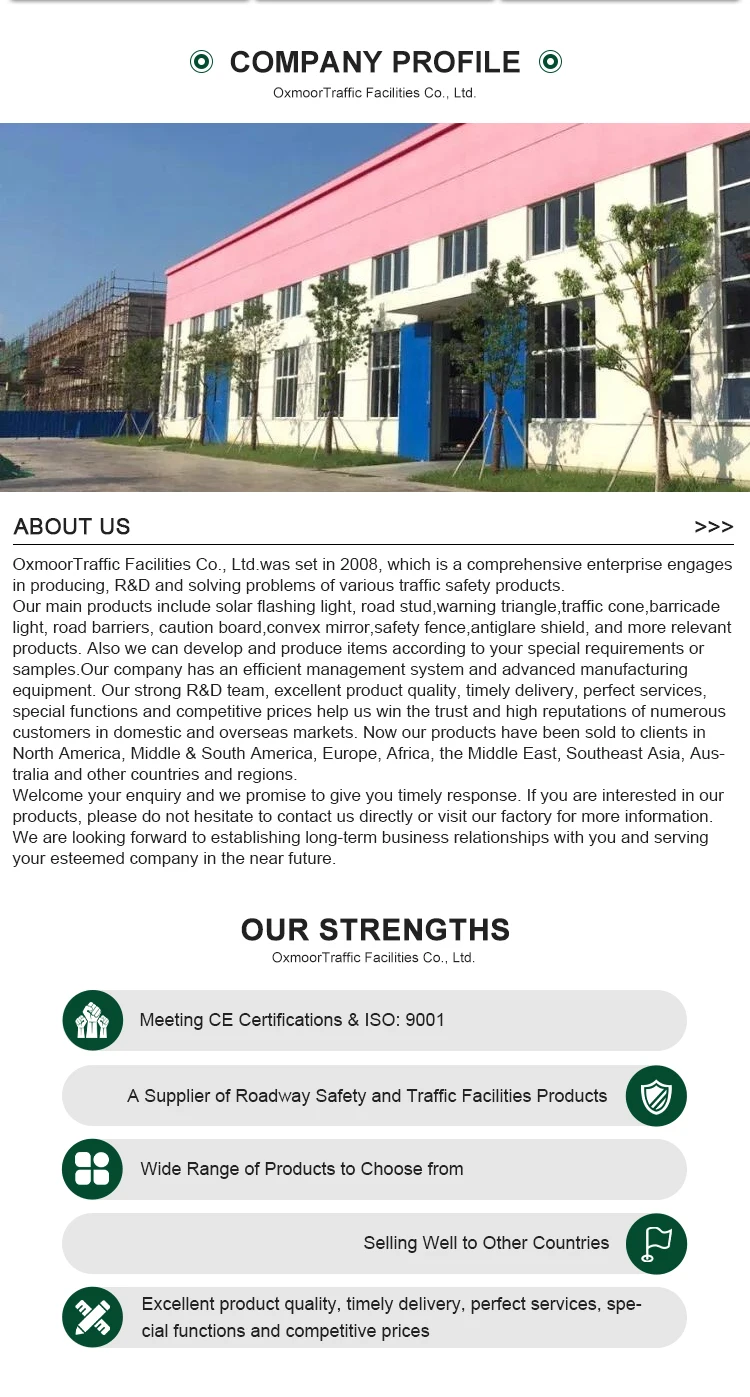 COMPANY PROFILE
OxmoorTraffic Facilities Co., Ltd.

ABOUT US
>>>

OxmoorTraffic Facilities Co., Ltd.was set in 2008, which is a comprehensive enterprise engages in producing, R&D and solving problems of various traffic safety products.
Our main products include solar flashing light, road stud,warning triangle,traffic cone,barricade light, road barriers, caution board,convex mirror,safety fence,antiglare shield, and more relevant products. Also we can develop and produce items according to your special requirements or samples.Our company has an efficient management system and advanced manufacturing equipment. Our strong R&D team, excellent product quality, timely delivery, perfect services, special functions and competitive prices help us win the trust and high reputations of numerous customers in domestic and overseas markets. Now our products have been sold to clients in North America, Middle & South America, Europe, Africa, the Middle East, Southeast Asia, Australia and other countries and regions.
Welcome your enquiry and we promise to give you timely response. If you are interested in our products, please do not hesitate to contact us directly or visit our factory for more information. We are looking forward to establishing long-term business relationships with you and serving your esteemed company in the near future.

OUR STRENGTHS
OxmoorTraffic Facilities Co., Ltd.

Meeting CE Certifications & ISO: 9001

A Supplier of Roadway Safety and Traffic Facilities Products

Wide Range of Products to Choose from

Selling Well to Other Countries

Excellent product quality, timely delivery, perfect services, special functions and competitive prices